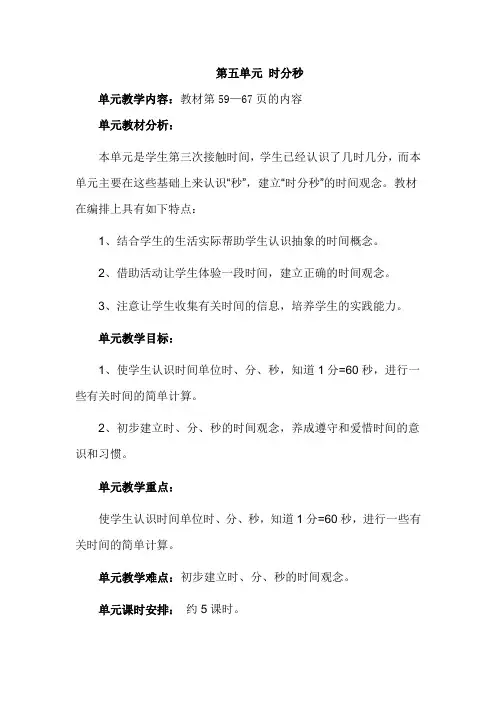 第五单元 时分秒

单元教学内容：教材第 59—67 页的内容

单元教材分析：

本单元是学生第三次接触时间，学生已经认识了几时几分，而本单元主要在这些基础上来认识“秒”，建立“时分秒”的时间观念。教材在编排上具有如下特点：

1、结合学生的生活实际帮助学生认识抽象的时间概念。

2、借助活动让学生体验一段时间，建立正确的时间观念。

3、注意让学生收集有关时间的信息，培养学生的实践能力。

单元教学目标：

1、使学生认识时间单位时、分、秒，知道 1 分=60 秒，进行一些有关时间的简单计算。

2、初步建立时、分、秒的时间观念，养成遵守和爱惜时间的意识和习惯。

单元教学重点：

使学生认识时间单位时、分、秒，知道 1 分=60 秒，进行一些有关时间的简单计算。

单元教学难点：初步建立时、分、秒的时间观念。

单元课时安排： 约 5 课时。